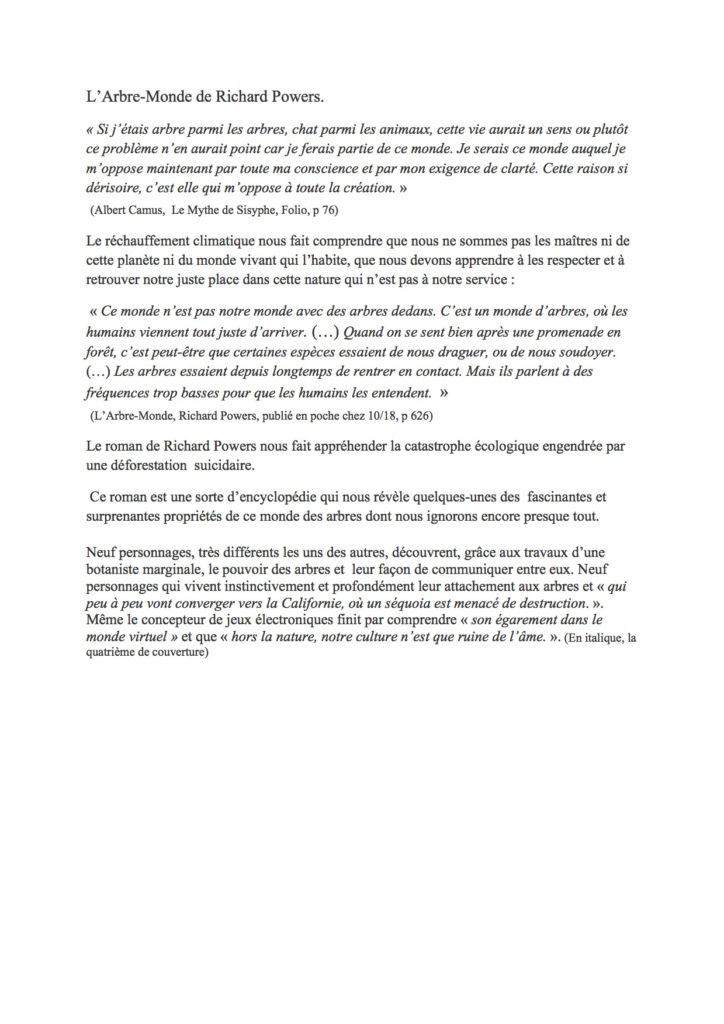 L'Arbre-Monde de Richard Powers.

« Si j'étais arbre parmi les arbres, chat parmi les animaux, cette vie aurait un sens ou plutôt ce problème n'en aurait point car je ferais partie de ce monde. Je serais ce monde auquel je m'oppose maintenant par toute ma conscience et par mon exigence de clarté. Cette raison si dérisoire, c'est elle qui m'oppose à toute la création. »
(Albert Camus, Le Mythe de Sisyphe, Folio, p 76)

Le réchauffement climatique nous fait comprendre que nous ne sommes pas les maîtres ni de cette planète ni du monde vivant qui l'habite, que nous devons apprendre à les respecter et à retrouver notre juste place dans cette nature qui n'est pas à notre service :

« Ce monde n'est pas notre monde avec des arbres dedans. C'est un monde d'arbres, où les humains viennent tout juste d'arriver. (…) Quand on se sent bien après une promenade en forêt, c'est peut-être que certaines espèces essaient de nous draguer, ou de nous soudoyer. (…) Les arbres essaient depuis longtemps de rentrer en contact. Mais ils parlent à des fréquences trop basses pour que les humains les entendent. »
(L'Arbre-Monde, Richard Powers, publié en poche chez 10/18, p 626)

Le roman de Richard Powers nous fait appréhender la catastrophe écologique engendrée par une déforestation suicidaire.

Ce roman est une sorte d'encyclopédie qui nous révèle quelques-unes des fascinantes et surprenantes propriétés de ce monde des arbres dont nous ignorons encore presque tout.

Neuf personnages, très différents les uns des autres, découvrent, grâce aux travaux d'une botaniste marginale, le pouvoir des arbres et leur façon de communiquer entre eux. Neuf personnages qui vivent instinctivement et profondément leur attachement aux arbres et « qui peu à peu vont converger vers la Californie, où un séquoia est menacé de destruction. ». Même le concepteur de jeux électroniques finit par comprendre « son égarement dans le monde virtuel » et que « hors la nature, notre culture n'est que ruine de l'âme. ». (En italique, la quatrième de couverture)